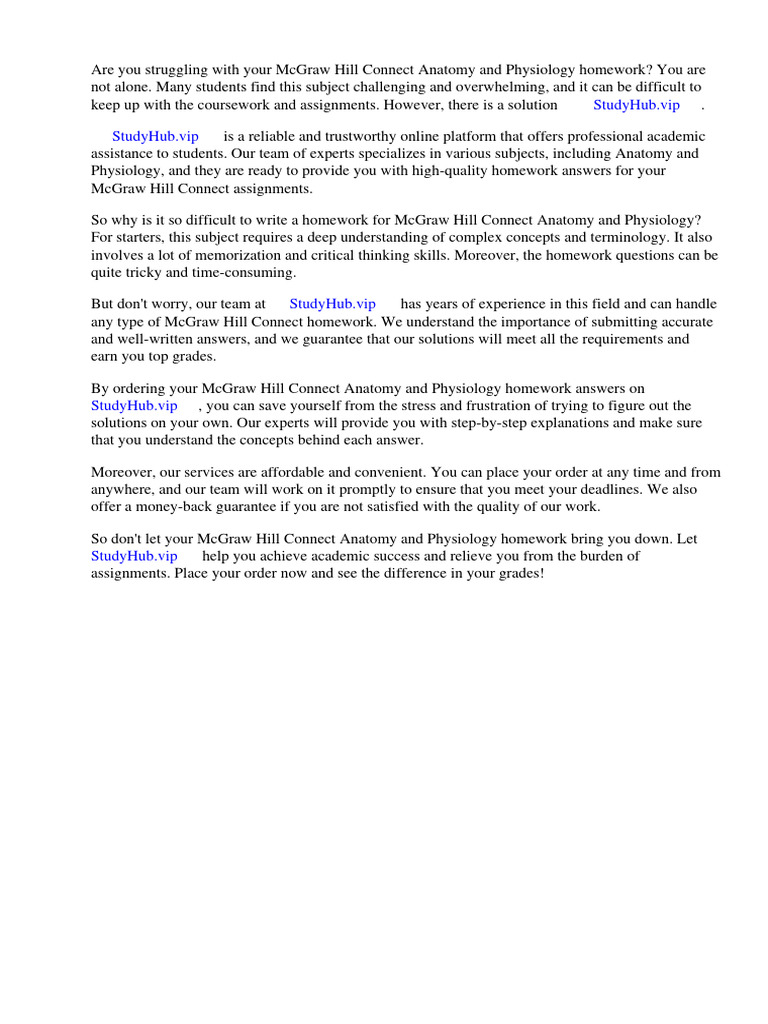 Are you struggling with your McGraw Hill Connect Anatomy and Physiology homework? You are not alone. Many students find this subject challenging and overwhelming, and it can be difficult to keep up with the coursework and assignments. However, there is a solution StudyHub.vip .

StudyHub.vip is a reliable and trustworthy online platform that offers professional academic assistance to students. Our team of experts specializes in various subjects, including Anatomy and Physiology, and they are ready to provide you with high-quality homework answers for your McGraw Hill Connect assignments.

So why is it so difficult to write a homework for McGraw Hill Connect Anatomy and Physiology? For starters, this subject requires a deep understanding of complex concepts and terminology. It also involves a lot of memorization and critical thinking skills. Moreover, the homework questions can be quite tricky and time-consuming.

But don't worry, our team at StudyHub.vip has years of experience in this field and can handle any type of McGraw Hill Connect homework. We understand the importance of submitting accurate and well-written answers, and we guarantee that our solutions will meet all the requirements and earn you top grades.

By ordering your McGraw Hill Connect Anatomy and Physiology homework answers on StudyHub.vip , you can save yourself from the stress and frustration of trying to figure out the solutions on your own. Our experts will provide you with step-by-step explanations and make sure that you understand the concepts behind each answer.

Moreover, our services are affordable and convenient. You can place your order at any time and from anywhere, and our team will work on it promptly to ensure that you meet your deadlines. We also offer a money-back guarantee if you are not satisfied with the quality of our work.

So don't let your McGraw Hill Connect Anatomy and Physiology homework bring you down. Let StudyHub.vip help you achieve academic success and relieve you from the burden of assignments. Place your order now and see the difference in your grades!